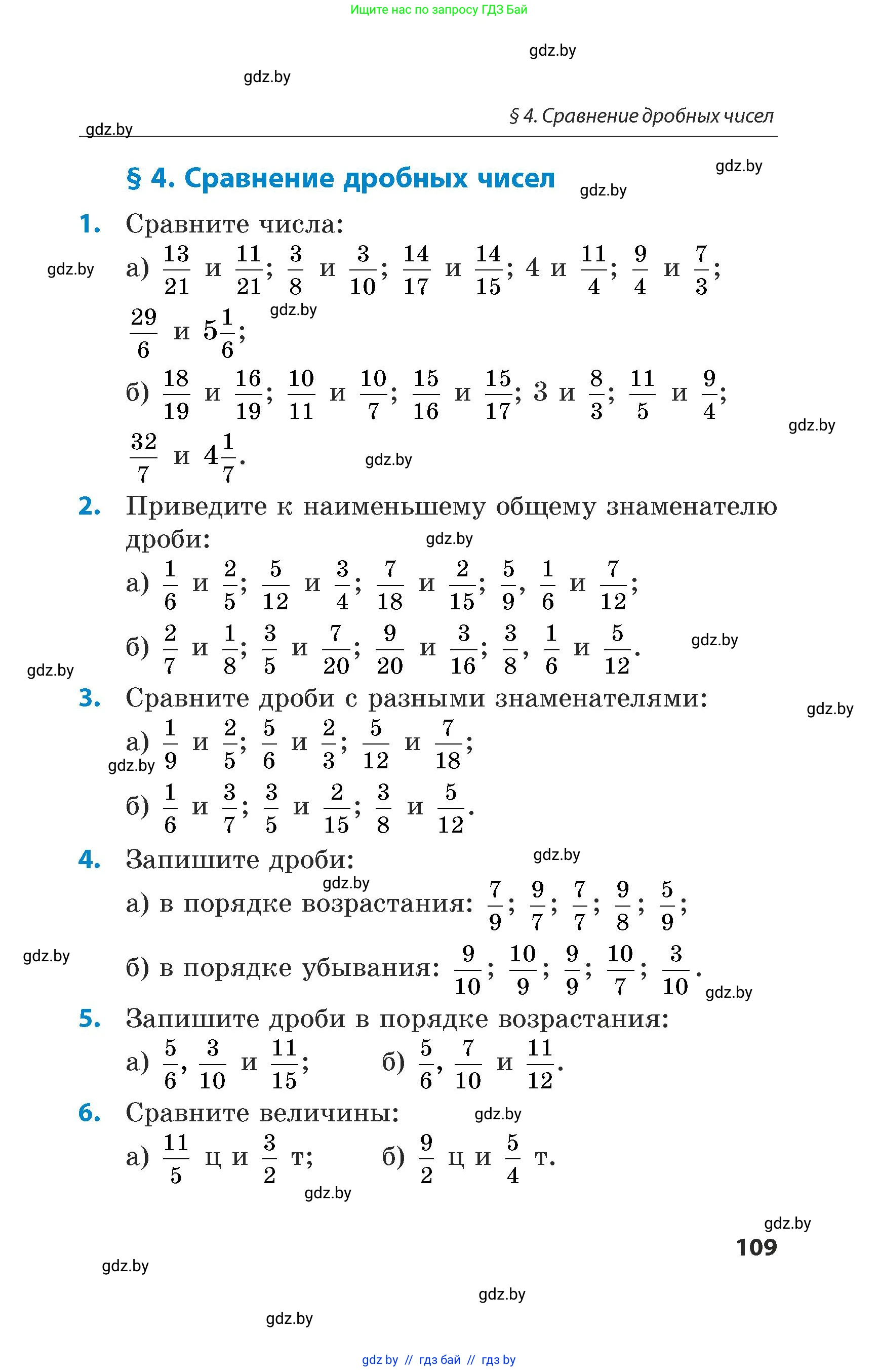 Ищите нас по запросу ГДЗ Бай

gdz.by

gdz.by

§ 4. Сравнение дробных чисел

gdz.by

§ 4. Сравнение дробных чисел

gdz.by

gdz.by

1. Сравните числа:

gdz.by

а) $\frac{13}{21}$ и $\frac{11}{21}$; $\frac{3}{8}$ и $\frac{3}{10}$; $\frac{14}{17}$ и $\frac{14}{15}$; 4 и $\frac{11}{4}$; $\frac{9}{4}$ и $\frac{7}{3}$; $\frac{29}{6}$ и $5\frac{1}{6}$;

gdz.by

б) $\frac{18}{19}$ и $\frac{16}{19}$; $\frac{10}{11}$ и $\frac{10}{7}$; $\frac{15}{16}$ и $\frac{15}{17}$; 3 и $\frac{8}{3}$; $\frac{11}{5}$ и $\frac{9}{4}$; $\frac{32}{7}$ и $4\frac{1}{7}$.

gdz.by

gdz.by

2. Приведите к наименьшему общему знаменателю дроби:

gdz.by

а) $\frac{1}{6}$ и $\frac{2}{5}$; $\frac{5}{12}$ и $\frac{3}{4}$; $\frac{7}{18}$ и $\frac{2}{15}$; $\frac{5}{9}$, $\frac{1}{6}$ и $\frac{7}{12}$;

б) $\frac{2}{7}$ и $\frac{1}{8}$; $\frac{3}{5}$ и $\frac{7}{20}$; $\frac{9}{20}$ и $\frac{3}{16}$; $\frac{3}{8}$, $\frac{1}{6}$ и $\frac{5}{12}$.

gdz.by

gdz.by

3. Сравните дроби с разными знаменателями:

gdz.by

а) $\frac{1}{9}$ и $\frac{2}{5}$; $\frac{5}{6}$ и $\frac{2}{3}$; $\frac{5}{12}$ и $\frac{7}{18}$;

gdz.by

б) $\frac{1}{6}$ и $\frac{3}{7}$; $\frac{3}{5}$ и $\frac{2}{15}$; $\frac{3}{8}$ и $\frac{5}{12}$.

4. Запишите дроби:

gdz.by

gdz.by

а) в порядке возрастания: $\frac{7}{9}$; $\frac{9}{7}$; $\frac{7}{7}$; $\frac{9}{8}$; $\frac{5}{9}$;

gdz.by

б) в порядке убывания: $\frac{9}{10}$; $\frac{10}{9}$; $\frac{9}{9}$; $\frac{10}{7}$; $\frac{3}{10}$.

gdz.by

5. Запишите дроби в порядке возрастания:

а) $\frac{5}{6}$, $\frac{3}{10}$ и $\frac{11}{15}$; б) $\frac{5}{6}$, $\frac{7}{10}$ и $\frac{11}{12}$.

6. Сравните величины:

gdz.by

а) $\frac{11}{5}$ ц и $\frac{3}{2}$ т; б) $\frac{9}{2}$ ц и $\frac{5}{4}$ т.

gdz.by

gdz.by

109

gdz.by

gdz.by

gdz.by

gdz by // гдз бай // гдз by